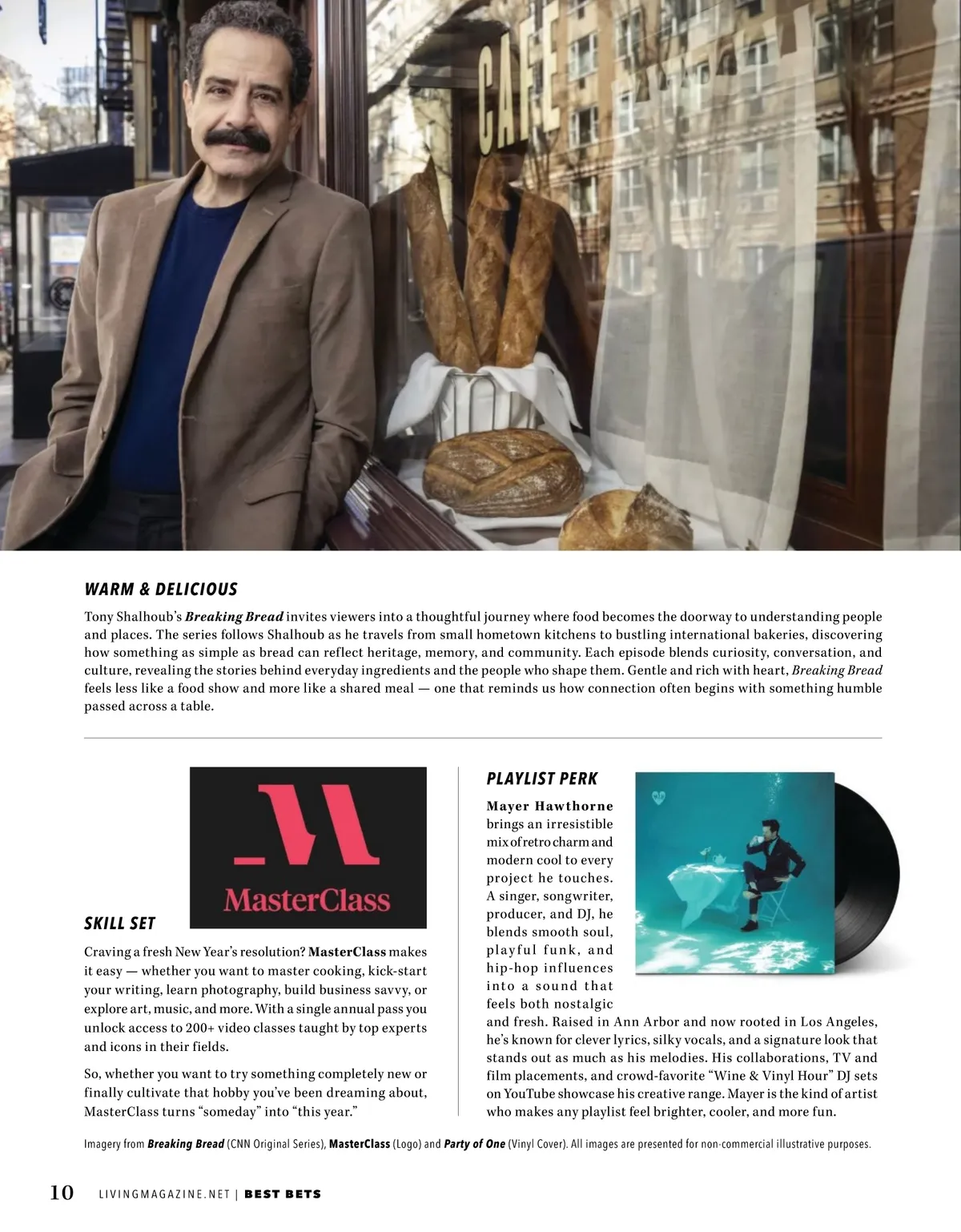 CAFE

WARM & DELICIOUS

Tony Shalhoub's Breaking Bread invites viewers into a thoughtful journey where food becomes the doorway to understanding people and places. The series follows Shalhoub as he travels from small hometown kitchens to bustling international bakeries, discovering how something as simple as bread can reflect heritage, memory, and community. Each episode blends curiosity, conversation, and culture, revealing the stories behind everyday ingredients and the people who shape them. Gentle and rich with heart, Breaking Bread feels less like a food show and more like a shared meal — one that reminds us how connection often begins with something humble passed across a table.

MasterClass

SKILL SET

Craving a fresh New Year's resolution? MasterClass makes it easy — whether you want to master cooking, kick-start your writing, learn photography, build business savvy, or explore art, music, and more. With a single annual pass you unlock access to 200+ video classes taught by top experts and icons in their fields.

So, whether you want to try something completely new or finally cultivate that hobby you've been dreaming about, MasterClass turns "someday" into "this year."

PLAYLIST PERK

Mayer Hawthorne brings an irresistible mix of retro charm and modern cool to every project he touches. A singer, songwriter, producer, and DJ, he blends smooth soul, playful funk, and hip-hop influences into a sound that feels both nostalgic and fresh. Raised in Ann Arbor and now rooted in Los Angeles, he's known for clever lyrics, silky vocals, and a signature look that stands out as much as his melodies. His collaborations, TV and film placements, and crowd-favorite "Wine & Vinyl Hour" DJ sets on YouTube showcase his creative range. Mayer is the kind of artist who makes any playlist feel brighter, cooler, and more fun.

Imagery from Breaking Bread (CNN Original Series), MasterClass (Logo) and Party of One (Vinyl Cover). All images are presented for non-commercial illustrative purposes.

10 LIVINGMAGAZINE.NET | BEST BETS